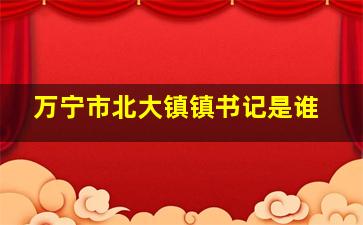 万宁市北大镇镇书记是谁